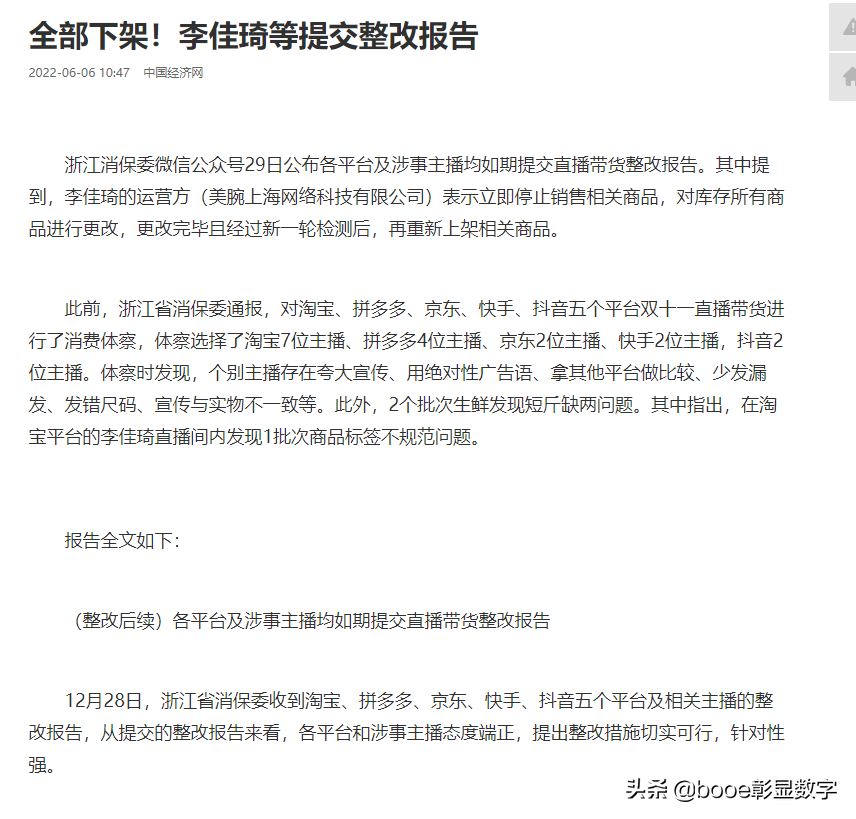 全部下架！李佳琦等提交整改报告

2022-06-06 10:47 中国经济网

浙江消保委微信公众号29日公布各平台及涉事主播均如期提交直播带货整改报告。其中提到，李佳琦的运营方（美腕上海网络科技有限公司）表示立即停止销售相关商品，对库存所有商品进行更改，更改完毕且经过新一轮检测后，再重新上架相关商品。

此前，浙江省消保委通报，对淘宝、拼多多、京东、快手、抖音五个平台双十一直播带货进行了消费体察，体察选择了淘宝7位主播、拼多多4位主播、京东2位主播、快手2位主播，抖音2位主播。体察时发现，个别主播存在夸大宣传、用绝对性广告语、拿其他平台做比较、少发漏发、发错尺码、宣传与实物不一致等。此外，2个批次生鲜发现短斤缺两问题。其中指出，在淘宝平台的李佳琦直播间内发现1批次商品标签不规范问题。

报告全文如下：

（整改后续）各平台及涉事主播均如期提交直播带货整改报告

12月28日，浙江省消保委收到淘宝、拼多多、京东、快手、抖音五个平台及相关主播的整改报告，从提交的整改报告来看，各平台和涉事主播态度端正，提出整改措施切实可行，针对性强。

头条 @booe彰显数字